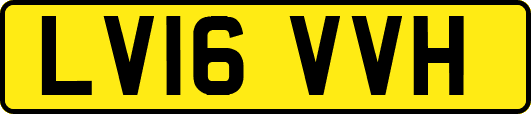 LV16 VVH